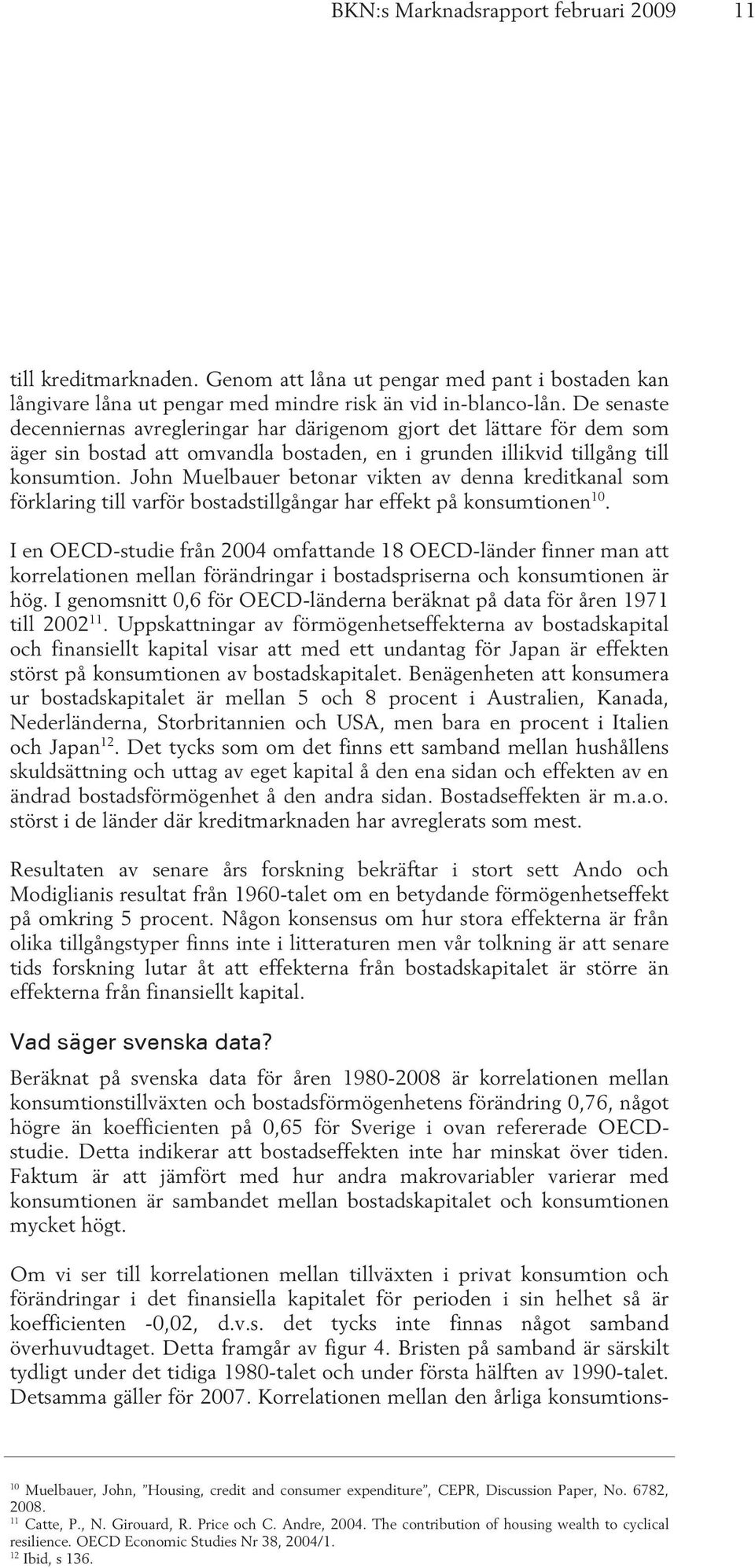 BKN:s Marknadsrapport februari 2009 11

till kreditmarknaden. Genom att låna ut pengar med pant i bostaden kan långivare låna ut pengar med mindre risk än vid in-blanco-lån. De senaste decenniernas avregleringar har därigenom gjort det lättare för dem som äger sin bostad att omvandla bostaden, en i grunden illikvid tillgång till konsumtion. John Muelbauer betonar vikten av denna kreditkanal som förklaring till varför bostadstillgångar har effekt på konsumtionen$^{10}$.

I en OECD-studie från 2004 omfattande 18 OECD-länder finner man att korrelationen mellan förändringar i bostadspriserna och konsumtionen är hög. I genomsnitt 0,6 för OECD-länderna beräknat på data för åren 1971 till 2002$^{11}$. Uppskattningar av förmögenhetseffekterna av bostadskapital och finansiellt kapital visar att med ett undantag för Japan är effekten störst på konsumtionen av bostadskapitalet. Benägenheten att konsumera ur bostadskapitalet är mellan 5 och 8 procent i Australien, Kanada, Nederländerna, Storbritannien och USA, men bara en procent i Italien och Japan$^{12}$. Det tycks som om det finns ett samband mellan hushållens skuldsättning och uttag av eget kapital å den ena sidan och effekten av en ändrad bostadsförmögenhet å den andra sidan. Bostadseffekten är m.a.o. störst i de länder där kreditmarknaden har avreglerats som mest.

Resultaten av senare års forskning bekräftar i stort sett Ando och Modiglianis resultat från 1960-talet om en betydande förmögenhetseffekt på omkring 5 procent. Någon konsensus om hur stora effekterna är från olika tillgångstyper finns inte i litteraturen men vår tolkning är att senare tids forskning lutar åt att effekterna från bostadskapitalet är större än effekterna från finansiellt kapital.

Vad säger svenska data?

Beräknat på svenska data för åren 1980-2008 är korrelationen mellan konsumtionstillväxten och bostadsförmögenhetens förändring 0,76, något högre än koefficienten på 0,65 för Sverige i ovan refererade OECD-studie. Detta indikerar att bostadseffekten inte har minskat över tiden. Faktum är att jämfört med hur andra makrovariabler varierar med konsumtionen är sambandet mellan bostadskapitalet och konsumtionen mycket högt.

Om vi ser till korrelationen mellan tillväxten i privat konsumtion och förändringar i det finansiella kapitalet för perioden i sin helhet så är koefficienten -0,02, d.v.s. det tycks inte finnas något samband överhuvudtaget. Detta framgår av figur 4. Bristen på samband är särskilt tydligt under det tidiga 1980-talet och under första hälften av 1990-talet. Detsamma gäller för 2007. Korrelationen mellan den årliga konsumtions-

$^{10}$ Muelbauer, John, ”Housing, credit and consumer expenditure”, CEPR, Discussion Paper, No. 6782, 2008.
$^{11}$ Catte, P., N. Girouard, R. Price och C. Andre, 2004. The contribution of housing wealth to cyclical resilience. OECD Economic Studies Nr 38, 2004/1.
$^{12}$ Ibid, s 136.